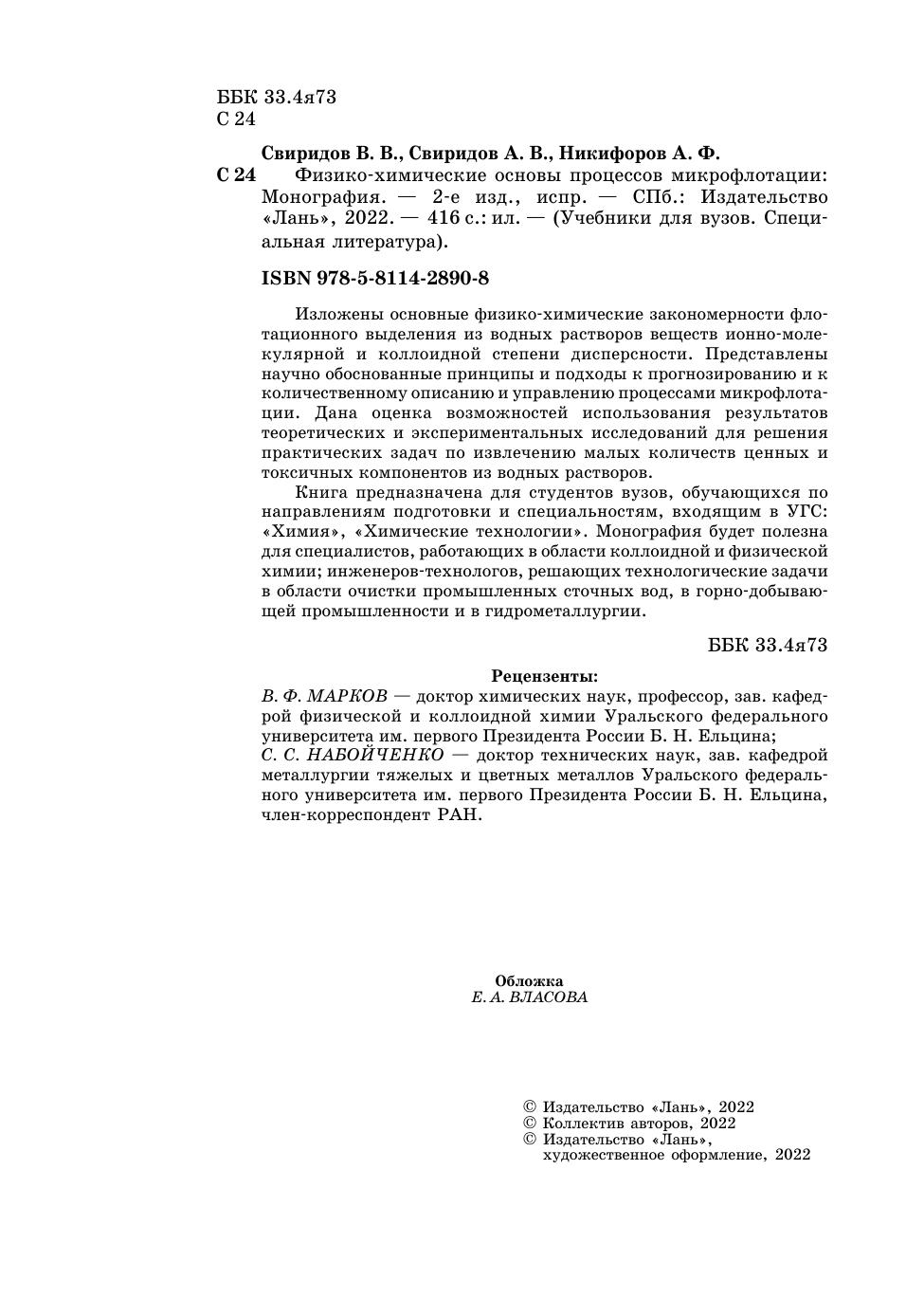 ББК 33.4я73
С 24

Свиридов В. В., Свиридов А. В., Никифоров А. Ф.

С 24 Физико-химические основы процессов микрофлотации: Монография. — 2-е изд., испр. — СПб.: Издательство «Лань», 2022. — 416 с.: ил. — (Учебники для вузов. Специальная литература).

ISBN 978-5-8114-2890-8

Изложены основные физико-химические закономерности флотационного выделения из водных растворов веществ ионно-молекулярной и коллоидной степени дисперсности. Представлены научно обоснованные принципы и подходы к прогнозированию и к количественному описанию и управлению процессами микрофлотации. Дана оценка возможностей использования результатов теоретических и экспериментальных исследований для решения практических задач по извлечению малых количеств ценных и токсичных компонентов из водных растворов.

Книга предназначена для студентов вузов, обучающихся по направлениям подготовки и специальностям, входящим в УГС: «Химия», «Химические технологии». Монография будет полезна для специалистов, работающих в области коллоидной и физической химии; инженеров-технологов, решающих технологические задачи в области очистки промышленных сточных вод, в горно-добывающей промышленности и в гидрометаллургии.

ББК 33.4я73

Рецензенты:
В. Ф. МАРКОВ — доктор химических наук, профессор, зав. кафедрой физической и коллоидной химии Уральского федерального университета им. первого Президента России Б. Н. Ельцина;
С. С. НАБОЙЧЕНКО — доктор технических наук, зав. кафедрой металлургии тяжелых и цветных металлов Уральского федерального университета им. первого Президента России Б. Н. Ельцина, член-корреспондент РАН.

Обложка
Е. А. ВЛАСОВА

© Издательство «Лань», 2022
© Коллектив авторов, 2022
© Издательство «Лань», художественное оформление, 2022